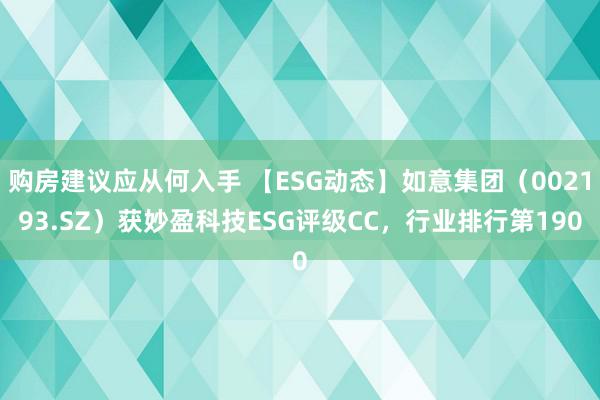 购房建议应从何入手 【ESG动态】如意集团（002193.SZ）获妙盈科技ESG评级CC，行业排行第1900